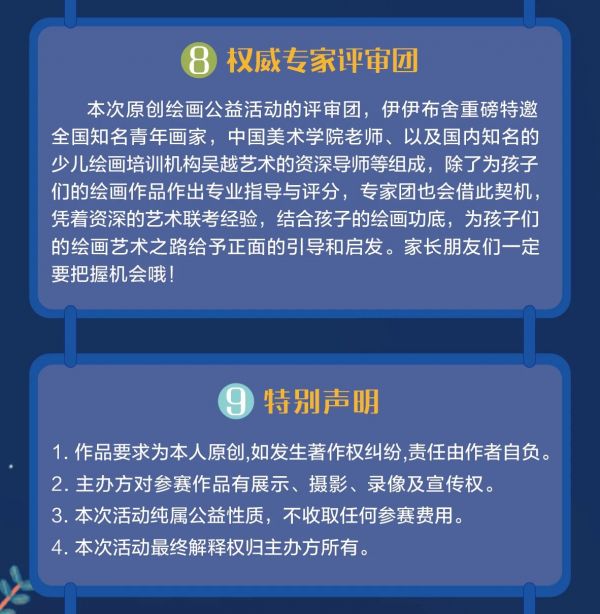 8 权威专家评审团

本次原创绘画公益活动的评审团，伊伊布舍重磅特邀全国知名青年画家，中国美术学院老师、以及国内知名的少儿绘画培训机构吴越艺术的资深导师等组成，除了为孩子们的绘画作品作出专业指导与评分，专家团也会借此契机，凭着资深的艺术联考经验，结合孩子的绘画功底，为孩子们的绘画艺术之路给予正面的引导和启发。家长朋友们一定要把握机会哦！

9 特别声明

1.作品要求为本人原创,如发生著作权纠纷,责任由作者自负。
2.主办方对参赛作品有展示、摄影、录像及宣传权。
3.本次活动纯属公益性质，不收取任何参赛费用。
4.本次活动最终解释权归主办方所有。